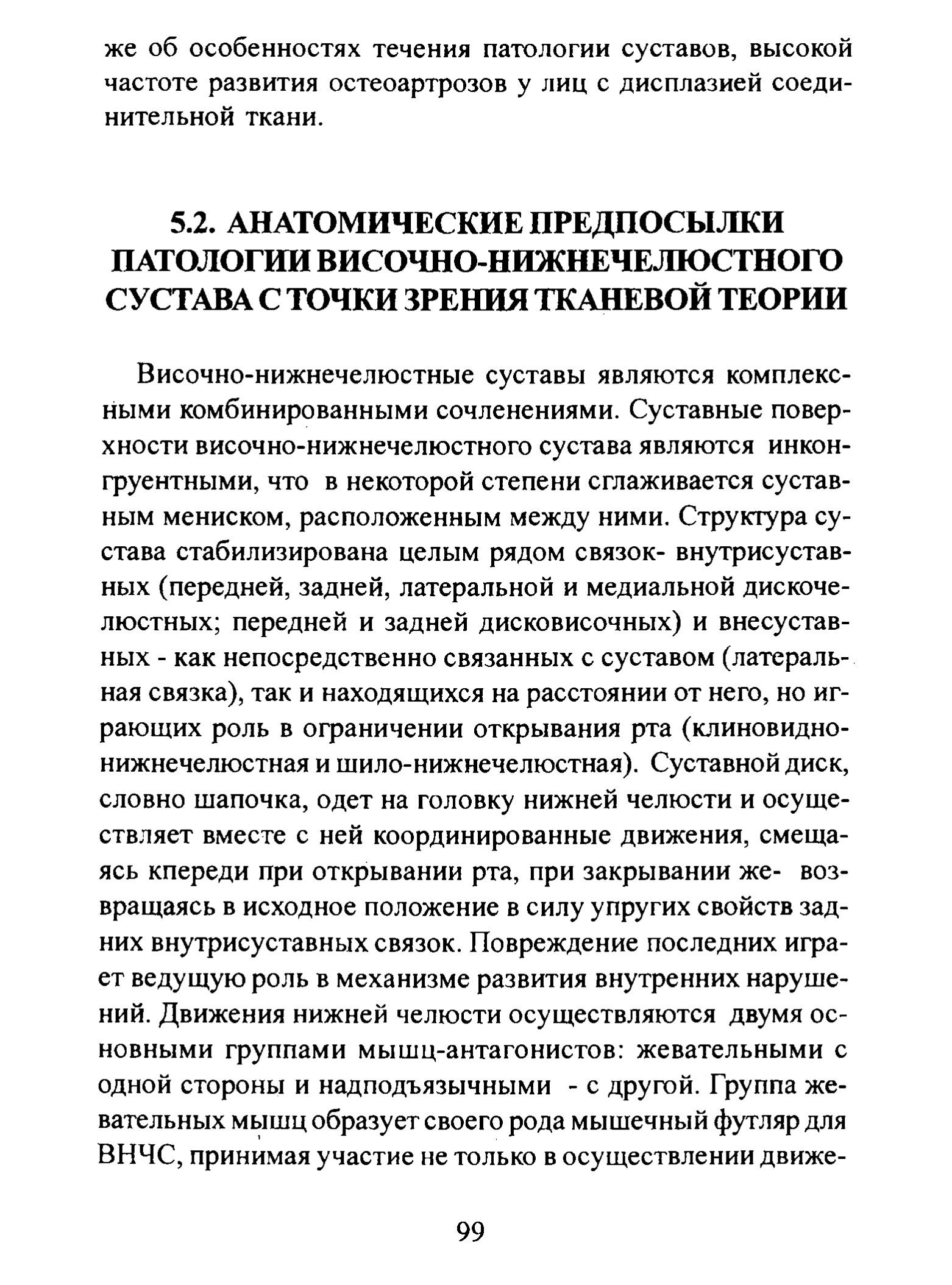 же об особенностях течения патологии суставов, высокой частоте развития остеоартрозов у лиц с дисплазией соединительной ткани.

5.2. АНАТОМИЧЕСКИЕ ПРЕДПОСЫЛКИ ПАТОЛОГИИ ВИСОЧНО-НИЖНЕЧЕЛЮСТНОГО СУСТАВА С ТОЧКИ ЗРЕНИЯ ТКАНЕВОЙ ТЕОРИИ

Височно-нижнечелюстные суставы являются комплексными комбинированными сочленениями. Суставные поверхности височно-нижнечелюстного сустава являются инконгруентными, что в некоторой степени сглаживается суставным мениском, расположенным между ними. Структура сустава стабилизирована целым рядом связок- внутрисуставных (передней, задней, латеральной и медиальной дискочелюстных; передней и задней дисковисочных) и внесуставных - как непосредственно связанных с суставом (латеральная связка), так и находящихся на расстоянии от него, но играющих роль в ограничении открывания рта (клиновидно-нижнечелюстная и шило-нижнечелюстная). Суставной диск, словно шапочка, одет на головку нижней челюсти и осуществляет вместе с ней координированные движения, смещаясь кпереди при открывании рта, при закрывании же- возвращаясь в исходное положение в силу упругих свойств задних внутрисуставных связок. Повреждение последних играет ведущую роль в механизме развития внутренних нарушений. Движения нижней челюсти осуществляются двумя основными группами мышц-антагонистов: жевательными с одной стороны и надподъязычными - с другой. Группа жевательных мышц образует своего рода мышечный футляр для ВНЧС, принимая участие не только в осуществлении движе-

99